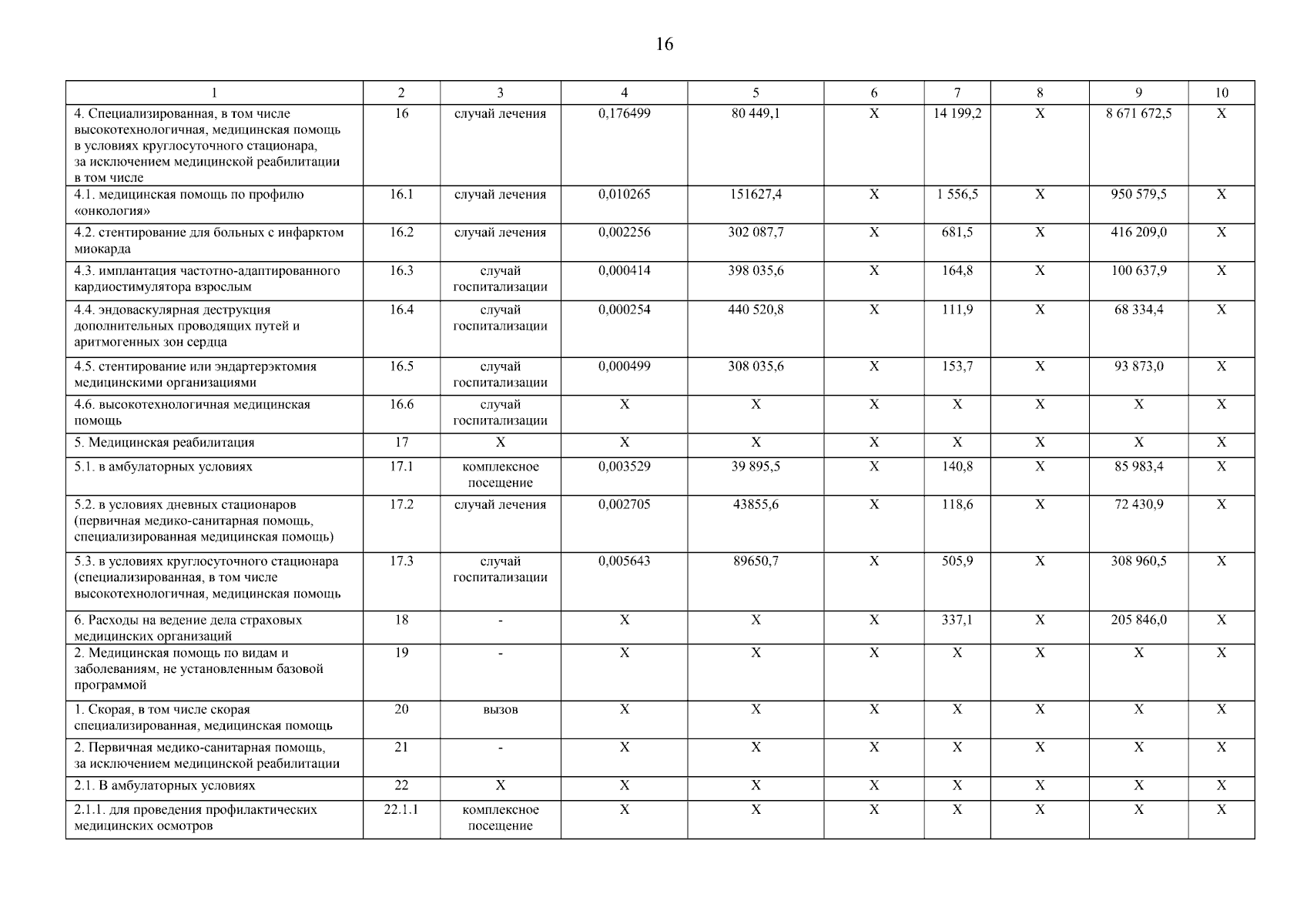 16

| 1 | 2 | 3 | 4 | 5 | 6 | 7 | 8 | 9 | 10 |
|---|---|---|---|---|---|---|---|---|---|
| 4. Специализированная, в том числе высокотехнологичная, медицинская помощь в условиях круглосуточного стационара, за исключением медицинской реабилитации в том числе | 16 | случай лечения | 0,176499 | 80 449,1 | X | 14 199,2 | X | 8 671 672,5 | X |
| 4.1. медицинская помощь по профилю «онкология» | 16.1 | случай лечения | 0,010265 | 151627,4 | X | 1 556,5 | X | 950 579,5 | X |
| 4.2. стентирование для больных с инфарктом миокарда | 16.2 | случай лечения | 0,002256 | 302 087,7 | X | 681,5 | X | 416 209,0 | X |
| 4.3. имплантация частотно-адаптированного кардиостимулятора взрослым | 16.3 | случай госпитализации | 0,000414 | 398 035,6 | X | 164,8 | X | 100 637,9 | X |
| 4.4. эндоваскулярная деструкция дополнительных проводящих путей и аритмогенных зон сердца | 16.4 | случай госпитализации | 0,000254 | 440 520,8 | X | 111,9 | X | 68 334,4 | X |
| 4.5. стентирование или эндартерэктомия медицинскими организациями | 16.5 | случай госпитализации | 0,000499 | 308 035,6 | X | 153,7 | X | 93 873,0 | X |
| 4.6. высокотехнологичная медицинская помощь | 16.6 | случай госпитализации | X | X | X | X | X | X | X |
| 5. Медицинская реабилитация | 17 | X | X | X | X | X | X | X | X |
| 5.1. в амбулаторных условиях | 17.1 | комплексное посещение | 0,003529 | 39 895,5 | X | 140,8 | X | 85 983,4 | X |
| 5.2. в условиях дневных стационаров (первичная медико-санитарная помощь, специализированная медицинская помощь) | 17.2 | случай лечения | 0,002705 | 43855,6 | X | 118,6 | X | 72 430,9 | X |
| 5.3. в условиях круглосуточного стационара (специализированная, в том числе высокотехнологичная, медицинская помощь | 17.3 | случай госпитализации | 0,005643 | 89650,7 | X | 505,9 | X | 308 960,5 | X |
| 6. Расходы на ведение дела страховых медицинских организаций | 18 | - | X | X | X | 337,1 | X | 205 846,0 | X |
| 2. Медицинская помощь по видам и заболеваниям, не установленным базовой программой | 19 | - | X | X | X | X | X | X | X |
| 1. Скорая, в том числе скорая специализированная, медицинская помощь | 20 | вызов | X | X | X | X | X | X | X |
| 2. Первичная медико-санитарная помощь, за исключением медицинской реабилитации | 21 | - | X | X | X | X | X | X | X |
| 2.1. В амбулаторных условиях | 22 | X | X | X | X | X | X | X | X |
| 2.1.1. для проведения профилактических медицинских осмотров | 22.1.1 | комплексное посещение | X | X | X | X | X | X | X |